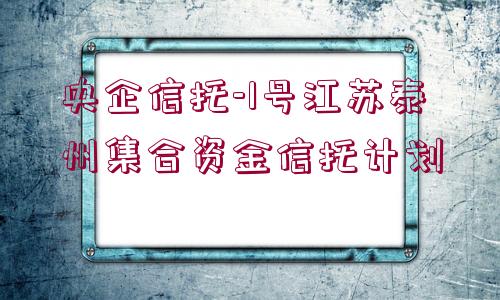 央企信托-1号江苏泰州集合资金信托计划